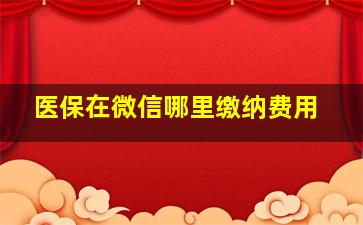 医保在微信哪里缴纳费用